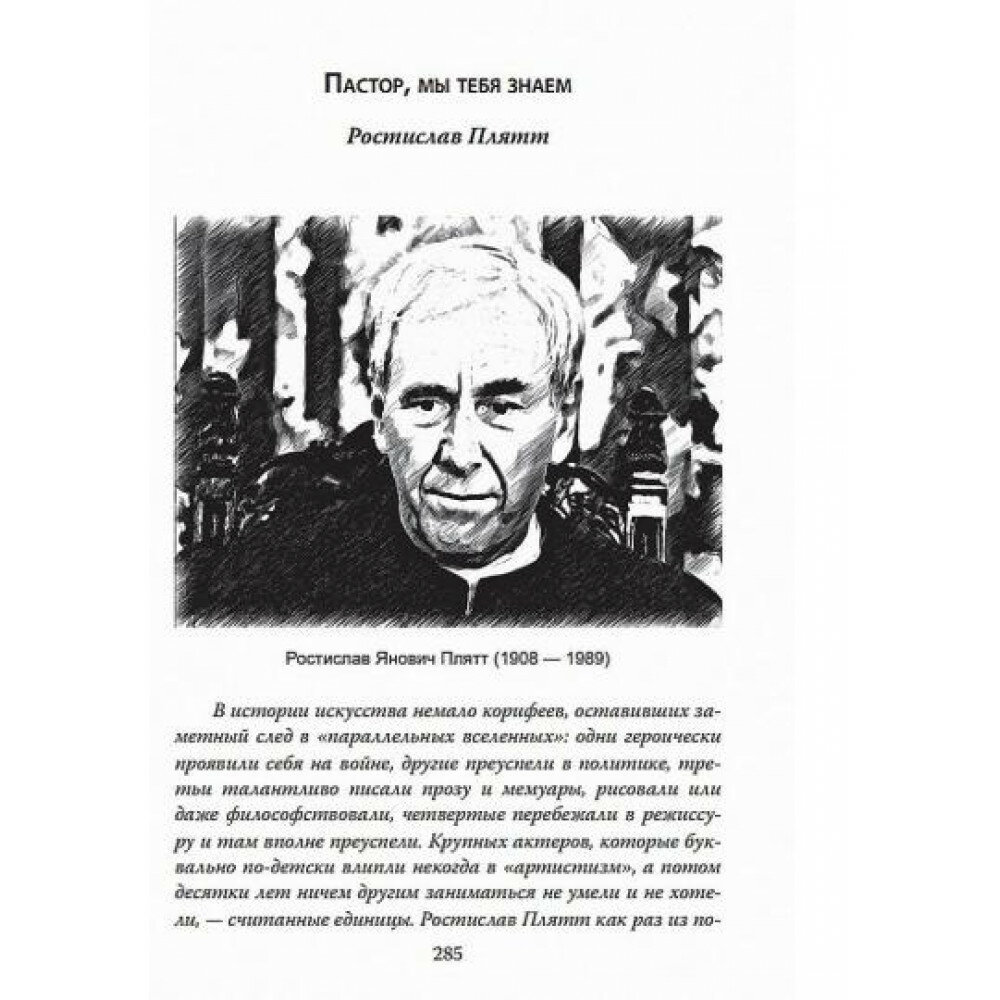 Пастор, мы тебя знаем

Ростислав Плятт

Ростислав Янович Плятт (1908 — 1989)

В истории искусства немало корифеев, оставивших заметный след в «параллельных вселенных»: одни героически проявили себя на войне, другие преуспели в политике, третьи талантливо писали прозу и мемуары, рисовали или даже философствовали, четвертые перебежали в режиссуру и там вполне преуспели. Крупных актеров, которые буквально по-детски влипли некогда в «артистизм», а потом десятки лет ничем другим заниматься не умели и не хотели, — считанные единицы. Ростислав Плятт как раз из по-

285